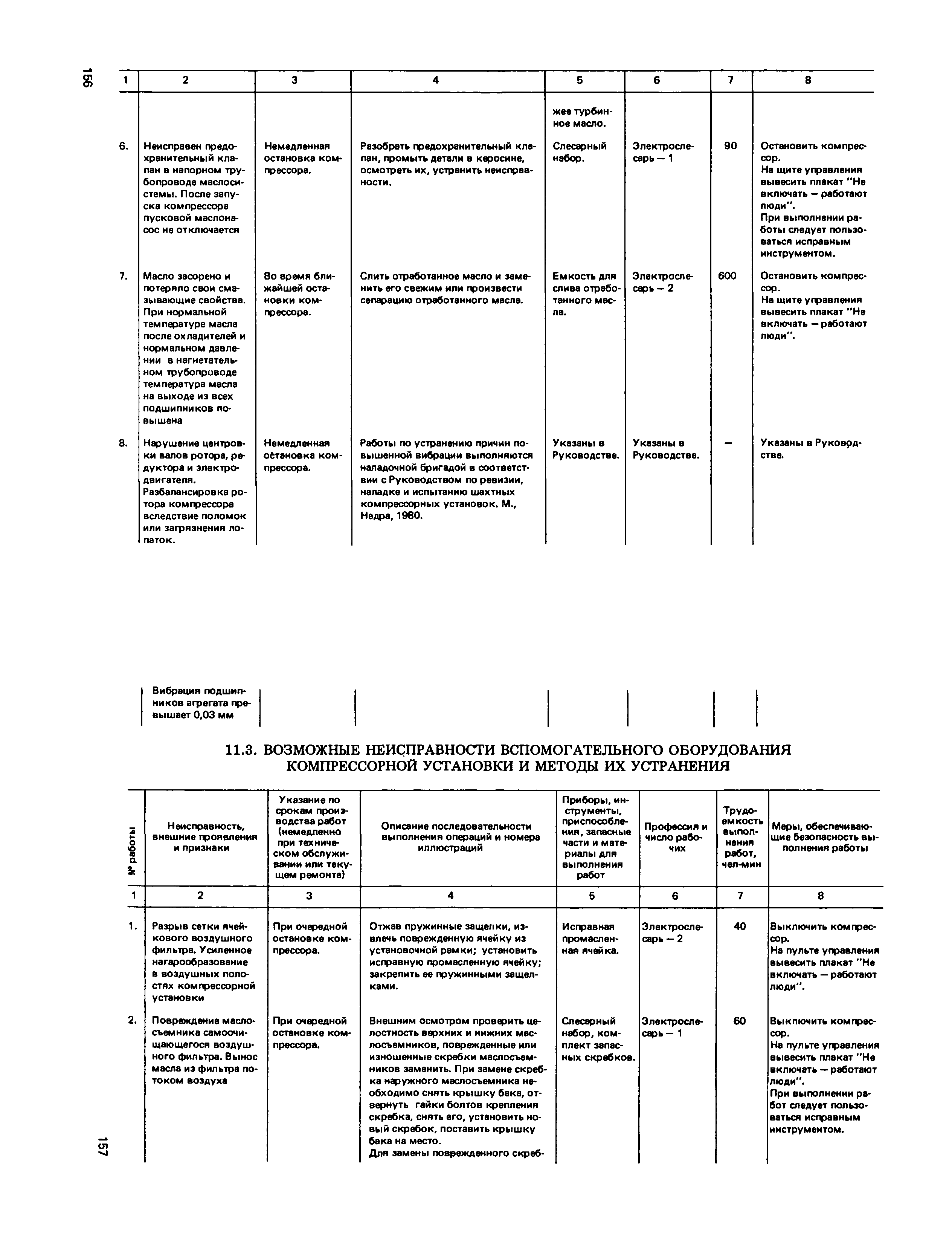 156

| 1 | 2 | 3 | 4 | 5 | 6 | 7 | 8 |
|---|---|---|---|---|---|---|---|
| | | | | жее турбинное масло. | | | |
| 6. | Неисправен предохранительный клапан в напорном трубопроводе маслосистемы. После запуска компрессора пусковой маслонасос не отключается | Немедленная остановка компрессора. | Разобрать предохранительный клапан, промыть детали в керосине, осмотреть их, устранить неисправности. | Слесарный набор. | Электрослесарь — 1 | 90 | Остановить компрессор. На щите управления вывесить плакат "Не включать — работают люди". При выполнении работы следует пользоваться исправным инструментом. |
| 7. | Масло засорено и потеряло свои смазывающие свойства. При нормальной температуре масла после охладителей и нормальном давлении в нагнетательном трубопроводе температура масла на выходе из всех подшипников повышена | Во время ближайшей остановки компрессора. | Слить отработанное масло и заменить его свежим или произвести сепарацию отработанного масла. | Емкость для слива отработанного масла. | Электрослесарь — 2 | 600 | Остановить компрессор. На щите управления вывесить плакат "Не включать — работают люди". |
| 8. | Нарушение центровки валов ротора, редуктора и электродвигателя. Разбалансировка ротора компрессора вследствие поломок или загрязнения лопаток. | Немедленная остановка компрессора. | Работы по устранению причин повышенной вибрации выполняются наладочной бригадой в соответствии с Руководством по ревизии, наладке и испытанию шахтных компрессорных установок. М., Недра, 1980. | Указаны в Руководстве. | Указаны в Руководстве. | — | Указаны в Руководстве. |
| | Вибрация подшипников агрегата превышает 0,03 мм | | | | | | |

11.3. ВОЗМОЖНЫЕ НЕИСПРАВНОСТИ ВСПОМОГАТЕЛЬНОГО ОБОРУДОВАНИЯ КОМПРЕССОРНОЙ УСТАНОВКИ И МЕТОДЫ ИХ УСТРАНЕНИЯ

| № работы | Неисправность, внешние проявления и признаки | Указание по срокам производства работ (немедленно при техническом обслуживании или текущем ремонте) | Описание последовательности выполнения операций и номера иллюстраций | Приборы, инструменты, приспособления, запасные части и материалы для выполнения работ | Профессия и число рабочих | Трудоемкость выполнения работ, чел-мин | Меры, обеспечивающие безопасность выполнения работы |
|---|---|---|---|---|---|---|---|
| 1 | 2 | 3 | 4 | 5 | 6 | 7 | 8 |
| 1. | Разрыв сетки ячейкового воздушного фильтра. Усиленное нагарообразование в воздушных полостях компрессорной установки | При очередной остановке компрессора. | Отжав пружинные защелки, извлечь поврежденную ячейку из установочной рамки; установить исправную промасленную ячейку; закрепить ее пружинными защелками. | Исправная промасленная ячейка. | Электрослесарь — 2 | 40 | Выключить компрессор. На пульте управления вывесить плакат "Не включать — работают люди". |
| 2. | Повреждение маслосъемника самоочищающегося воздушного фильтра. Вынос масла из фильтра потоком воздуха | При очередной остановке компрессора. | Внешним осмотром проверить целостность верхних и нижних маслосъемников, поврежденные или изношенные скребки маслосъемников заменить. При замене скребка наружного маслосъемника необходимо снять крышку бака, отвернуть гайки болтов крепления скребка, снять его, установить новый скребок, поставить крышку бака на место. Для замены поврежденного скреб- | Слесарный набор, комплект запасных скребков. | Электрослесарь — 1 | 60 | Выключить компрессор. На пульте управления вывесить плакат "Не включать — работают люди". При выполнении работ следует пользоваться исправным инструментом. |

157